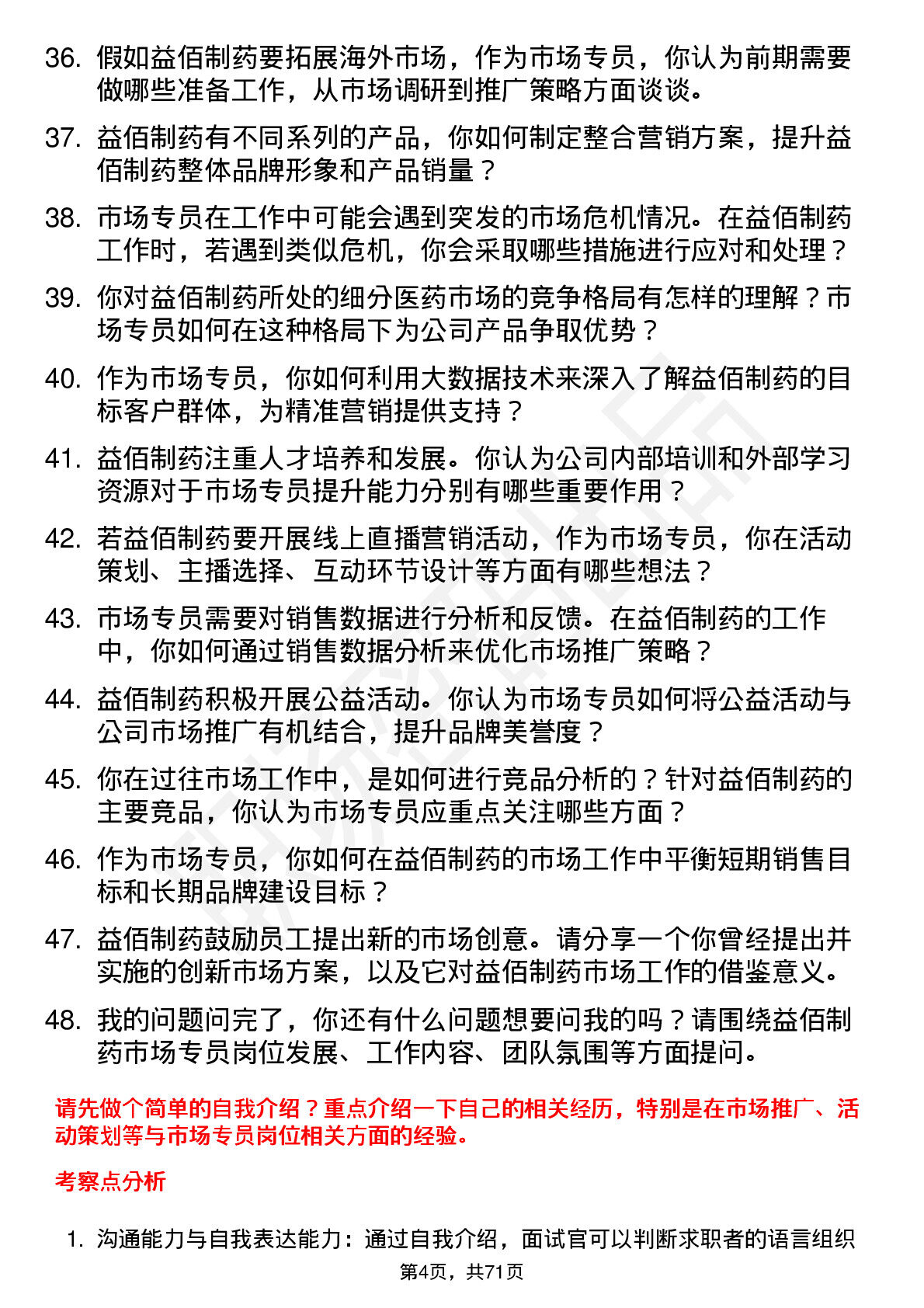 36. 假如益佰制药要拓展海外市场，作为市场专员，你认为前期需要做哪些准备工作，从市场调研到推广策略方面谈谈。

37. 益佰制药有不同系列的产品，你如何制定整合营销方案，提升益佰制药整体品牌形象和产品销量？

38. 市场专员在工作中可能会遇到突发的市场危机情况。在益佰制药工作时，若遇到类似危机，你会采取哪些措施进行应对和处理？

39. 你对益佰制药所处的细分医药市场的竞争格局有怎样的理解？市场专员如何在这种格局下为公司产品争取优势？

40. 作为市场专员，你如何利用大数据技术来深入了解益佰制药的目标客户群体，为精准营销提供支持？

41. 益佰制药注重人才培养和发展。你认为公司内部培训和外部学习资源对于市场专员提升能力分别有哪些重要作用？

42. 若益佰制药要开展线上直播营销活动，作为市场专员，你在活动策划、主播选择、互动环节设计等方面有哪些想法？

43. 市场专员需要对销售数据进行分析和反馈。在益佰制药的工作中，你如何通过销售数据分析来优化市场推广策略？

44. 益佰制药积极开展公益活动。你认为市场专员如何将公益活动与公司市场推广有机结合，提升品牌美誉度？

45. 你在过往市场工作中，是如何进行竞品分析的？针对益佰制药的主要竞品，你认为市场专员应重点关注哪些方面？

46. 作为市场专员，你如何在益佰制药的市场工作中平衡短期销售目标和长期品牌建设目标？

47. 益佰制药鼓励员工提出新的市场创意。请分享一个你曾经提出并实施的创新市场方案，以及它对益佰制药市场工作的借鉴意义。

48. 我的问题问完了，你还有什么问题想要问我的吗？请围绕益佰制药市场专员岗位发展、工作内容、团队氛围等方面提问。

请先做个简单的自我介绍？重点介绍一下自己的相关经历，特别是在市场推广、活动策划等与市场专员岗位相关方面的经验。

考察点分析

1. 沟通能力与自我表达能力：通过自我介绍，面试官可以判断求职者的语言组织

第4页，共71页